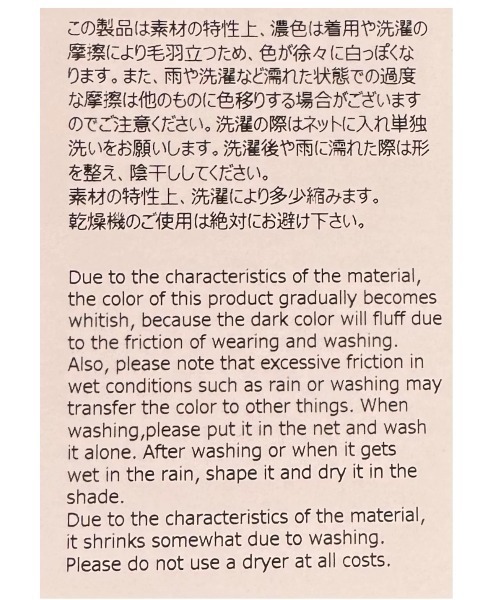 この製品は素材の特性上、濃色は着用や洗濯の摩擦により毛羽立つため、色が徐々に白っぽくなります。また、雨や洗濯など濡れた状態での過度な摩擦は他のものに色移りする場合がございますのでご注意ください。洗濯の際はネットに入れ単独洗いをお願いします。洗濯後や雨に濡れた際は形を整え、陰干ししてください。
素材の特性上、洗濯により多少縮みます。
乾燥機のご使用は絶対にお避け下さい。

Due to the characteristics of the material, the color of this product gradually becomes whitish, because the dark color will fluff due to the friction of wearing and washing. Also, please note that excessive friction in wet conditions such as rain or washing may transfer the color to other things. When washing,please put it in the net and wash it alone. After washing or when it gets wet in the rain, shape it and dry it in the shade.
Due to the characteristics of the material, it shrinks somewhat due to washing.
Please do not use a dryer at all costs.